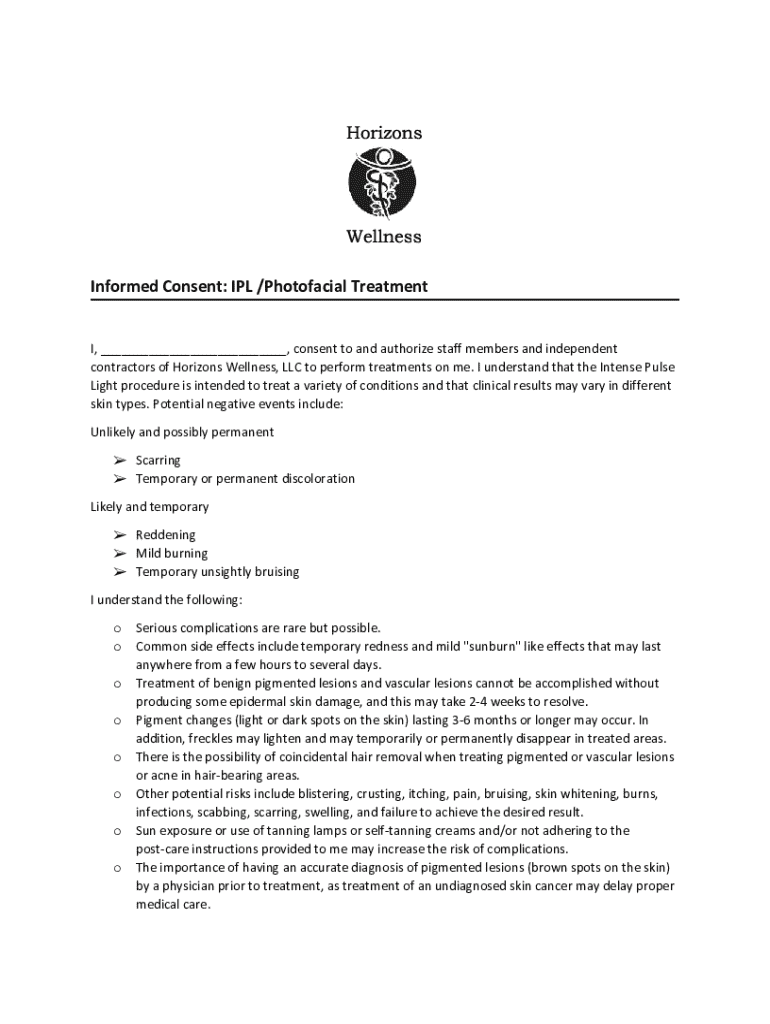 Horizons

Wellness

Informed Consent: IPL /Photofacial Treatment

I, ___________________________, consent to and authorize staff members and independent contractors of Horizons Wellness, LLC to perform treatments on me. I understand that the Intense Pulse Light procedure is intended to treat a variety of conditions and that clinical results may vary in different skin types. Potential negative events include:

Unlikely and possibly permanent

➢ Scarring
➢ Temporary or permanent discoloration

Likely and temporary

➢ Reddening
➢ Mild burning
➢ Temporary unsightly bruising

I understand the following:

o Serious complications are rare but possible.
o Common side effects include temporary redness and mild "sunburn" like effects that may last anywhere from a few hours to several days.
o Treatment of benign pigmented lesions and vascular lesions cannot be accomplished without producing some epidermal skin damage, and this may take 2-4 weeks to resolve.
o Pigment changes (light or dark spots on the skin) lasting 3-6 months or longer may occur. In addition, freckles may lighten and may temporarily or permanently disappear in treated areas.
o There is the possibility of coincidental hair removal when treating pigmented or vascular lesions or acne in hair-bearing areas.
o Other potential risks include blistering, crusting, itching, pain, bruising, skin whitening, burns, infections, scabbing, scarring, swelling, and failure to achieve the desired result.
o Sun exposure or use of tanning lamps or self-tanning creams and/or not adhering to the post-care instructions provided to me may increase the risk of complications.
o The importance of having an accurate diagnosis of pigmented lesions (brown spots on the skin) by a physician prior to treatment, as treatment of an undiagnosed skin cancer may delay proper medical care.